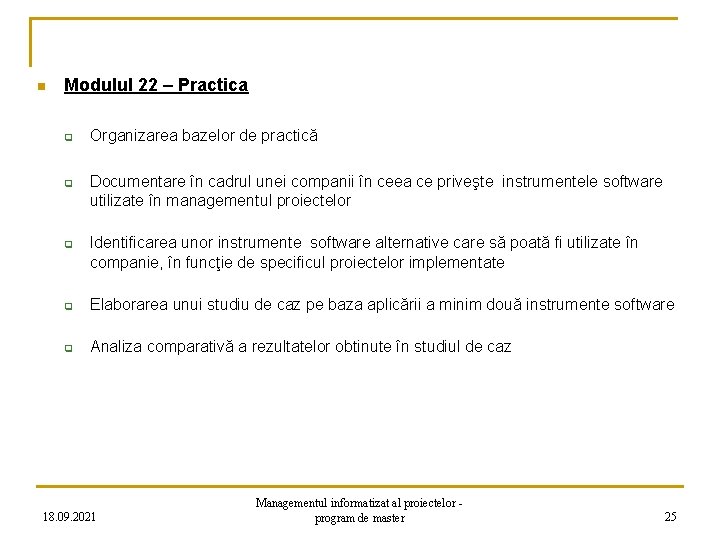 Modulul 22 – Practica

Organizarea bazelor de practică

Documentare în cadrul unei companii în ceea ce priveşte instrumentele software utilizate în managementul proiectelor

Identificarea unor instrumente software alternative care să poată fi utilizate în companie, în funcţie de specificul proiectelor implementate

Elaborarea unui studiu de caz pe baza aplicării a minim două instrumente software

Analiza comparativă a rezultatelor obtinute în studiul de caz

18.09.2021

Managementul informatizat al proiectelor - program de master

25